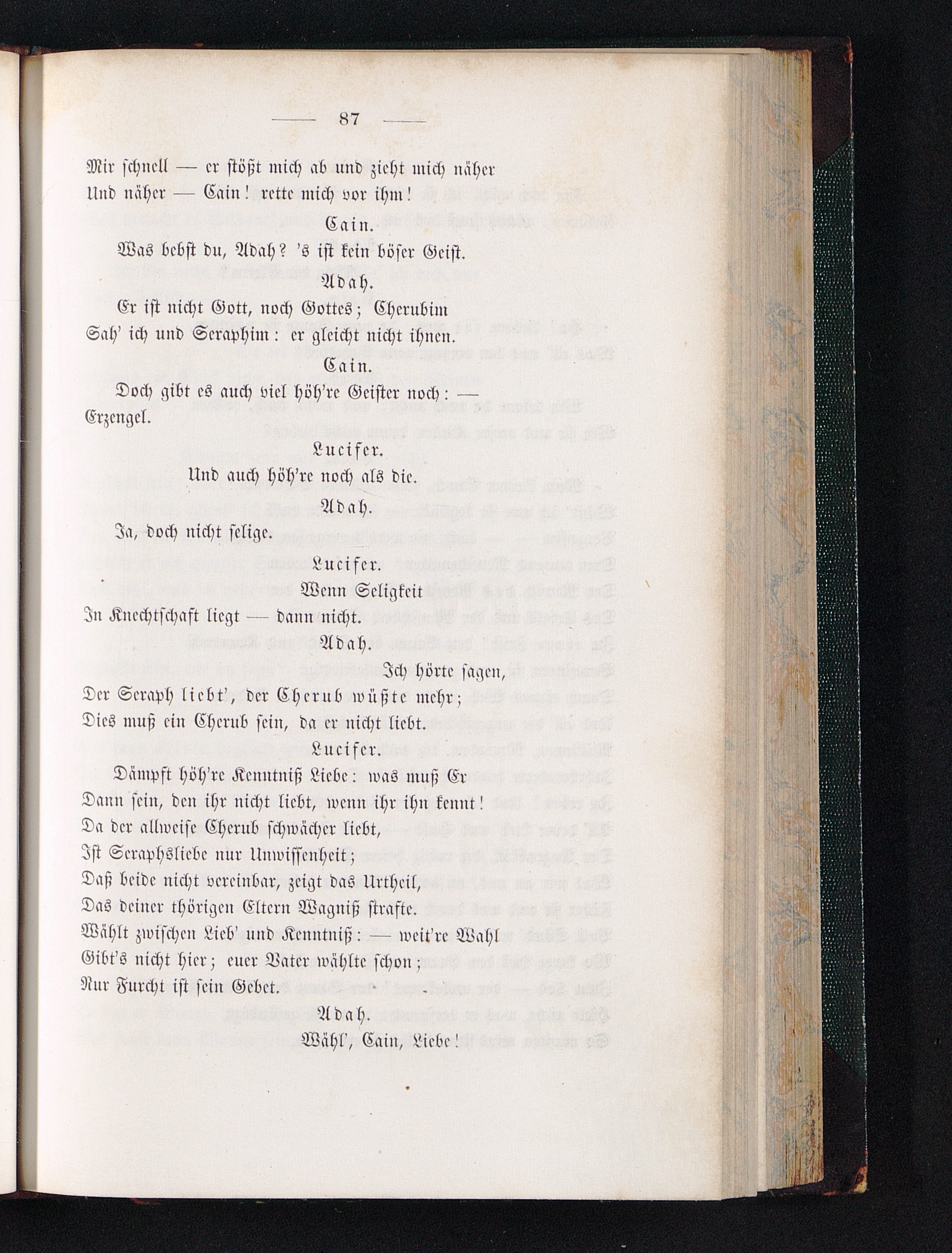 — 87 —

Mir schnell — er stößt mich ab und zieht mich näher
Und näher — Cain! rette mich vor ihm!

Cain.

Was bebst du, Adah? 's ist kein böser Geist.

Adah.

Er ist nicht Gott, noch Gottes; Cherubim
Sah' ich und Seraphim: er gleicht nicht ihnen.

Cain.

Doch gibt es auch viel höh're Geister noch: —
Erzengel.

Lucifer.

Und auch höh're noch als die.

Adah.

Ja, doch nicht selige.

Lucifer.

Wenn Seligkeit
In Knechtschaft liegt — dann nicht.

Adah.

Ich hörte sagen,
Der Seraph liebt', der Cherub wüßte mehr;
Dies muß ein Cherub sein, da er nicht liebt.

Lucifer.

Dämpft höh're Kenntniß Liebe: was muß Er
Dann sein, den ihr nicht liebt, wenn ihr ihn kennt!
Da der allweise Cherub schwächer liebt,
Ist Seraphsliebe nur Unwissenheit;
Daß beide nicht vereinbar, zeigt das Urtheil,
Das deiner thörigen Eltern Wagniß strafte.
Wählt zwischen Lieb' und Kenntniß: — weit're Wahl
Gibt's nicht hier; euer Vater wählte schon;
Nur Furcht ist sein Gebet.

Adah.

Wähl', Cain, Liebe!